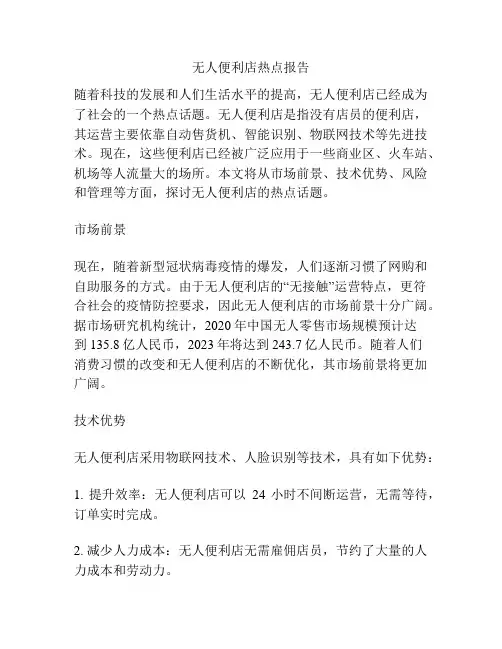 无人便利店热点报告

随着科技的发展和人们生活水平的提高，无人便利店已经成为了社会的一个热点话题。无人便利店是指没有店员的便利店，其运营主要依靠自动售货机、智能识别、物联网技术等先进技术。现在，这些便利店已经被广泛应用于一些商业区、火车站、机场等人流量大的场所。本文将从市场前景、技术优势、风险和管理等方面，探讨无人便利店的热点话题。

市场前景

现在，随着新型冠状病毒疫情的爆发，人们逐渐习惯了网购和自助服务的方式。由于无人便利店的“无接触”运营特点，更符合社会的疫情防控要求，因此无人便利店的市场前景十分广阔。据市场研究机构统计，2020 年中国无人零售市场规模预计达到 135.8 亿人民币，2023 年将达到 243.7 亿人民币。随着人们消费习惯的改变和无人便利店的不断优化，其市场前景将更加广阔。

技术优势

无人便利店采用物联网技术、人脸识别等技术，具有如下优势：

1. 提升效率：无人便利店可以 24 小时不间断运营，无需等待，订单实时完成。

2. 减少人力成本：无人便利店无需雇佣店员，节约了大量的人力成本和劳动力。